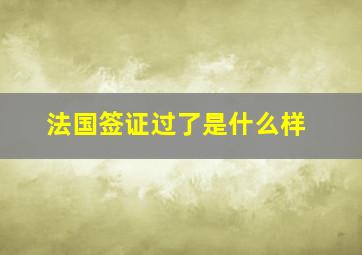 法国签证过了是什么样